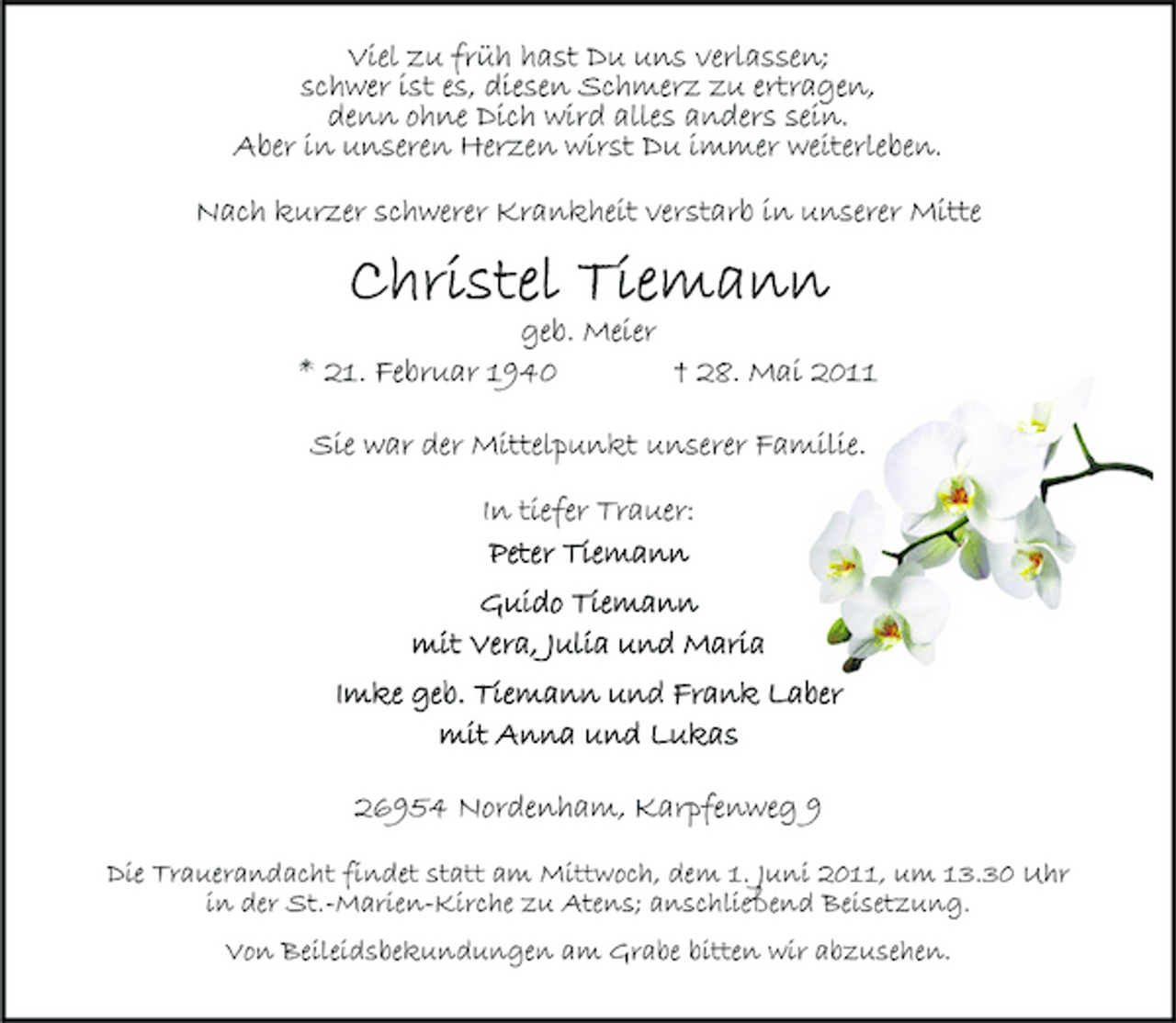 Viel zu früh hast Du uns verlassen;
schwer ist es, diesen Schmerz zu ertragen,
denn ohne Dich wird alles anders sein.
Aber in unseren Herzen wirst Du immer weiterleben.

Nach kurzer schwerer Krankheit verstarb in unserer Mitte

Christel Tiemann

geb. Meier

* 21. Februar 1940 † 28. Mai 2011

Sie war der Mittelpunkt unserer Familie.

In tiefer Trauer:

Peter Tiemann

Guido Tiemann
mit Vera, Julia und Maria

Imke geb. Tiemann und Frank Laber
mit Anna und Lukas

26954 Nordenham, Karpfenweg 9

Die Trauerandacht findet statt am Mittwoch, dem 1. Juni 2011, um 13.30 Uhr in der St.-Marien-Kirche zu Atens; anschließend Beisetzung.

Von Beileidsbekundungen am Grabe bitten wir abzusehen.